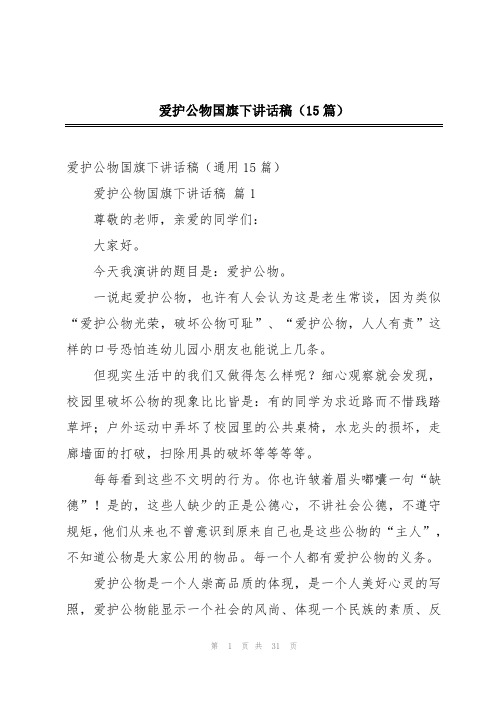 爱护公物国旗下讲话稿（15篇）

爱护公物国旗下讲话稿（通用15篇）

爱护公物国旗下讲话稿 篇1

尊敬的老师，亲爱的同学们：

大家好。

今天我演讲的题目是：爱护公物。

一说起爱护公物，也许有人会认为这是老生常谈，因为类似“爱护公物光荣，破坏公物可耻”、“爱护公物，人人有责”这样的口号恐怕连幼儿园小朋友也能说上几条。

但现实生活中的我们又做得怎么样呢？细心观察就会发现，校园里破坏公物的现象比比皆是：有的同学为求近路而不惜践踏草坪；户外运动中弄坏了校园里的公共桌椅，水龙头的损坏，走廊墙面的打破，扫除用具的破坏等等等等。

每每看到这些不文明的行为。你也许皱着眉头嘟囔一句“缺德”！是的，这些人缺少的正是公德心，不讲社会公德，不遵守规矩，他们从来也不曾意识到原来自己也是这些公物的“主人”，不知道公物是大家公用的物品。每一个人都有爱护公物的义务。

爱护公物是一个人崇高品质的体现，是一个人美好心灵的写照，爱护公物能显示一个社会的风尚、体现一个民族的素质、反

第 1 页 共 31 页